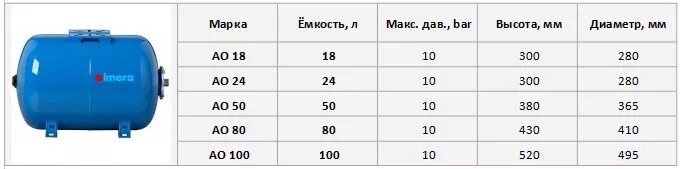 imera

| Марка | Ёмкость, л | Макс. дав., bar | Высота, мм | Диаметр, мм |
|---|---|---|---|---|
| AO 18 | 18 | 10 | 300 | 280 |
| AO 24 | 24 | 10 | 300 | 280 |
| AO 50 | 50 | 10 | 380 | 365 |
| AO 80 | 80 | 10 | 430 | 410 |
| AO 100 | 100 | 10 | 520 | 495 |